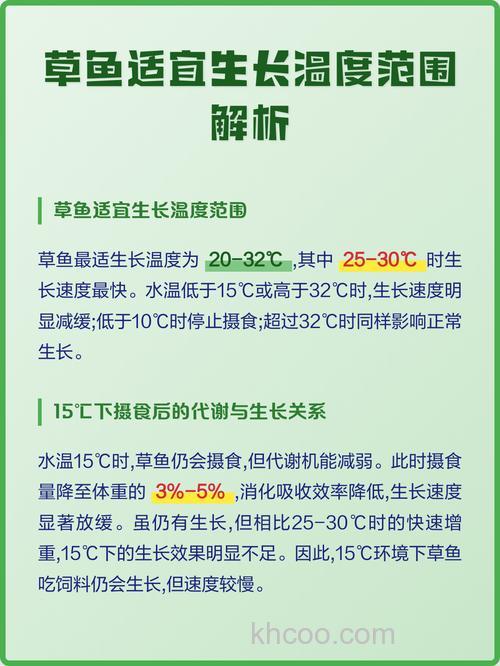 草鱼适宜生长温度范围解析

草鱼适宜生长温度范围

草鱼最适生长温度为 20-32℃ ,其中 25-30℃ 时生长速度最快。水温低于15℃或高于32℃时,生长速度明显减缓;低于10℃时停止摄食;超过32℃时同样影响正常生长。

15℃下摄食后的代谢与生长关系

水温15℃时,草鱼仍会摄食,但代谢机能减弱。此时摄食量降至体重的 3%-5% ,消化吸收效率降低,生长速度显著放缓。虽仍有生长,但相比25-30℃时的快速增重,15℃下的生长效果明显不足。因此,15℃环境下草鱼吃饲料仍会生长,但速度较慢。

khcoo.com